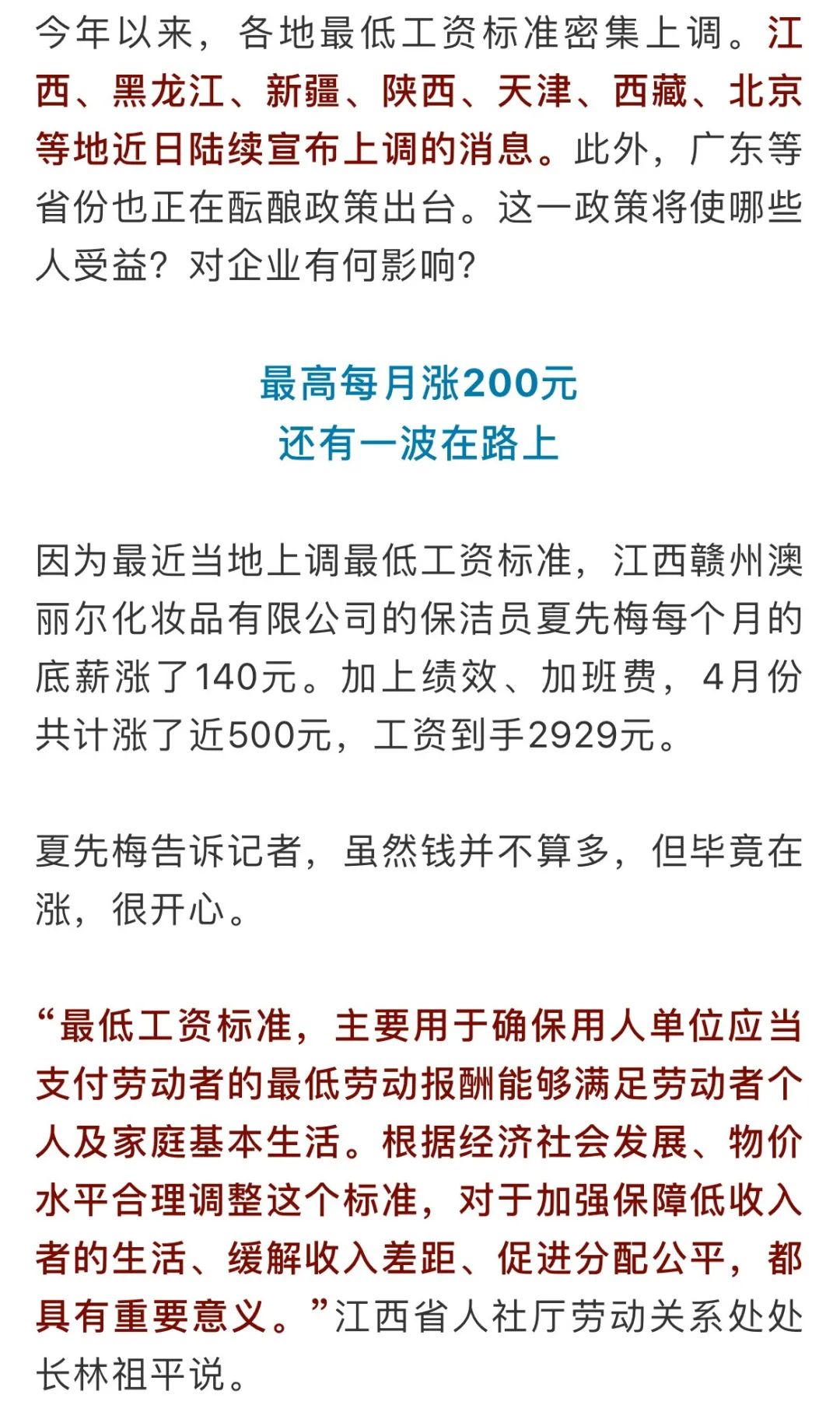 今年以来，各地最低工资标准密集上调。江西、黑龙江、新疆、陕西、天津、西藏、北京等地近日陆续宣布上调的消息。此外，广东等省份也正在酝酿政策出台。这一政策将使哪些人受益？对企业有何影响？

最高每月涨200元
还有一波在路上

因为最近当地上调最低工资标准，江西赣州澳丽尔化妆品有限公司的保洁员夏先梅每个月的底薪涨了140元。加上绩效、加班费，4月份共计涨了近500元，工资到手2929元。

夏先梅告诉记者，虽然钱并不算多，但毕竟在涨，很开心。

“最低工资标准，主要用于确保用人单位应当支付劳动者的最低劳动报酬能够满足劳动者个人及家庭基本生活。根据经济社会发展、物价水平合理调整这个标准，对于加强保障低收入者的生活、缓解收入差距、促进分配公平，都具有重要意义。”江西省人社厅劳动关系处处长林祖平说。